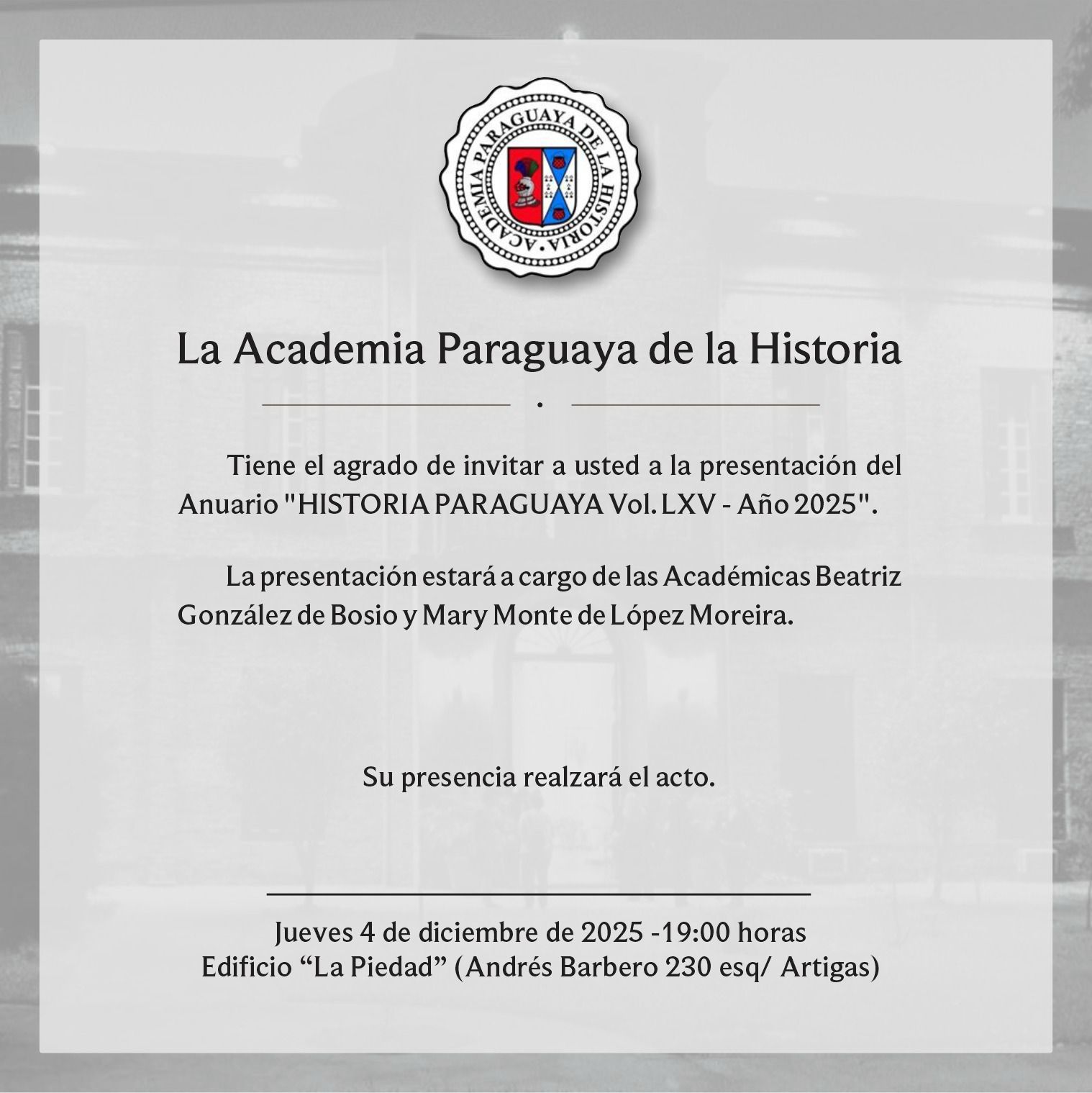 ACADEMIA PARAGUAYA DE LA HISTORIA

La Academia Paraguaya de la Historia

Tiene el agrado de invitar a usted a la presentación del Anuario "HISTORIA PARAGUAYA Vol. LXV - Año 2025".

La presentación estará a cargo de las Académicas Beatriz González de Bosio y Mary Monte de López Moreira.

Su presencia realzará el acto.

Jueves 4 de diciembre de 2025 -19:00 horas
Edificio “La Piedad” (Andrés Barbero 230 esq/ Artigas)